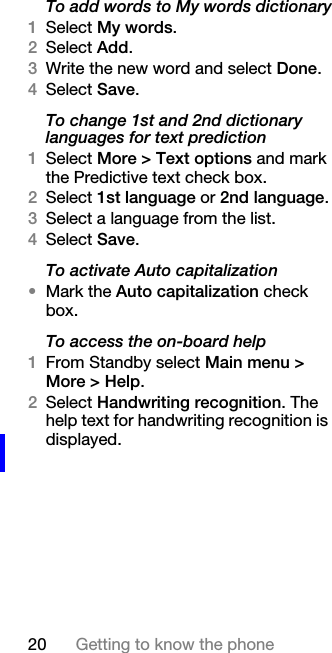 To add words to My words dictionary

1 Select My words.
2 Select Add.
3 Write the new word and select Done.
4 Select Save.

To change 1st and 2nd dictionary languages for text prediction

1 Select More > Text options and mark the Predictive text check box.
2 Select 1st language or 2nd language.
3 Select a language from the list.
4 Select Save.

To activate Auto capitalization

• Mark the Auto capitalization check box.

To access the on-board help

1 From Standby select Main menu > More > Help.
2 Select Handwriting recognition. The help text for handwriting recognition is displayed.

20 Getting to know the phone